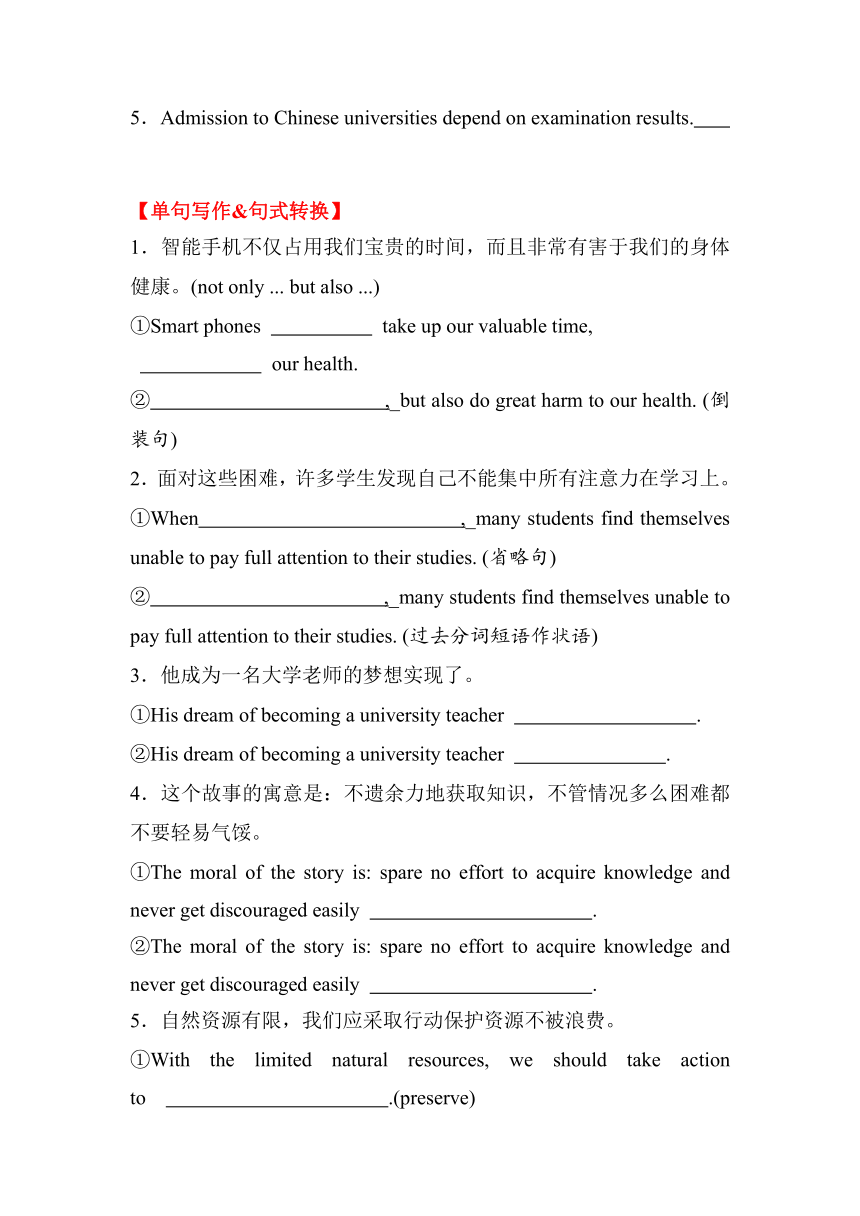 5．Admission to Chinese universities depend on examination results.____

【单句写作&句式转换】

1．智能手机不仅占用我们宝贵的时间，而且非常有害于我们的身体健康。(not only ... but also ...)

①Smart phones __________ take up our valuable time, ____________ our health.

②________________________, but also do great harm to our health. (倒装句)

2．面对这些困难，许多学生发现自己不能集中所有注意力在学习上。

①When__________________________, many students find themselves unable to pay full attention to their studies. (省略句)

②________________________, many students find themselves unable to pay full attention to their studies. (过去分词短语作状语)

3．他成为一名大学老师的梦想实现了。

①His dream of becoming a university teacher __________________.

②His dream of becoming a university teacher _______________.

4．这个故事的寓意是：不遗余力地获取知识，不管情况多么困难都不要轻易气馁。

①The moral of the story is: spare no effort to acquire knowledge and never get discouraged easily ______________________.

②The moral of the story is: spare no effort to acquire knowledge and never get discouraged easily ______________________.

5．自然资源有限，我们应采取行动保护资源不被浪费。

①With the limited natural resources, we should take action to ______________________.(preserve)